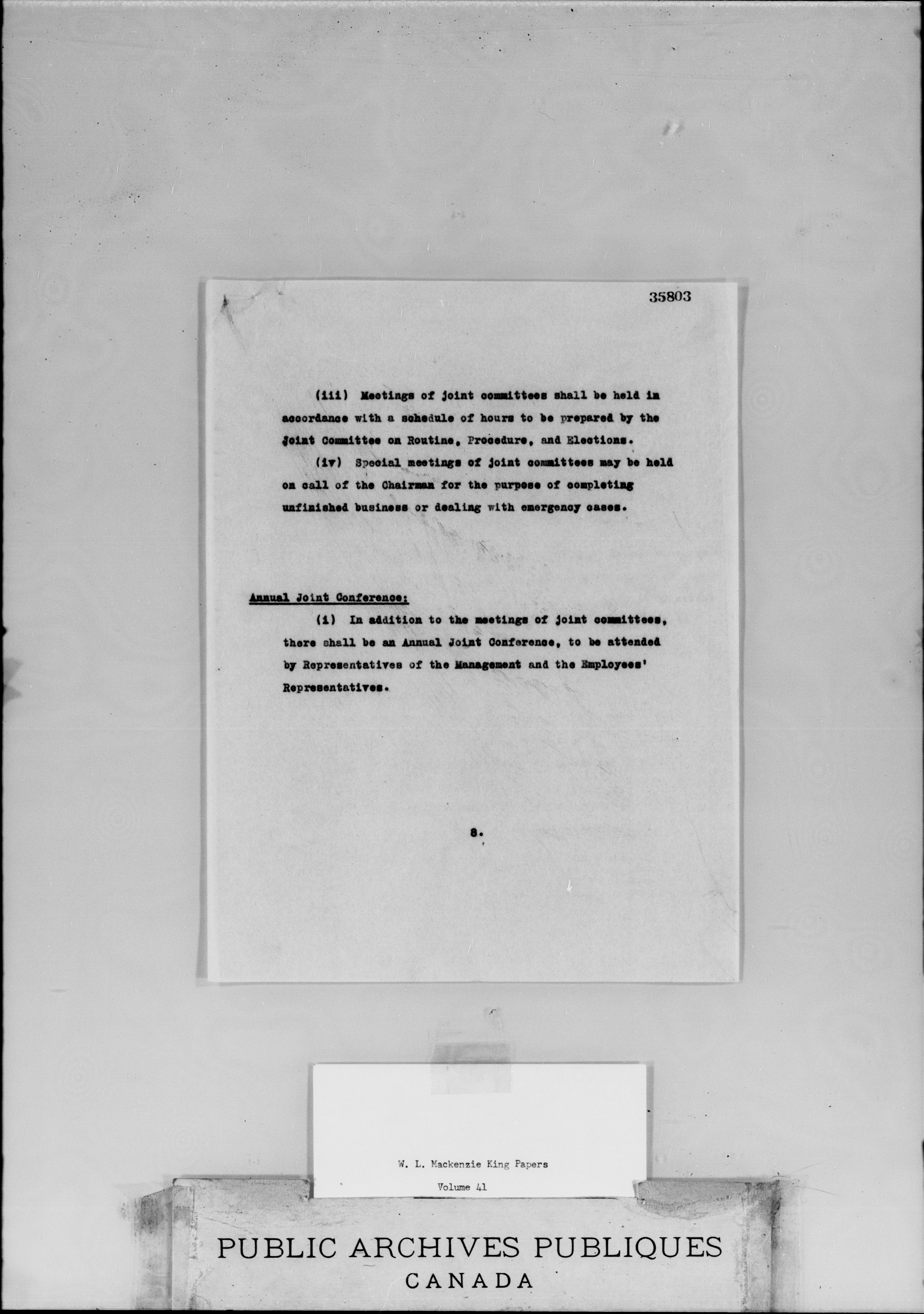 35803

(iii) Meetings of joint committees shall be held in accordance with a schedule of hours to be prepared by the Joint Committee on Routine, Procedure, and Elections.

(iv) Special meetings of joint committees may be held on call of the Chairman for the purpose of completing unfinished business or dealing with emergency cases.

Annual Joint Conference:

(i) In addition to the meetings of joint committees, there shall be an Annual Joint Conference, to be attended by Representatives of the Management and the Employees' Representatives.

8.

W. L. Mackenzie King Papers

Volume 41

PUBLIC ARCHIVES PUBLIQUES
CANADA